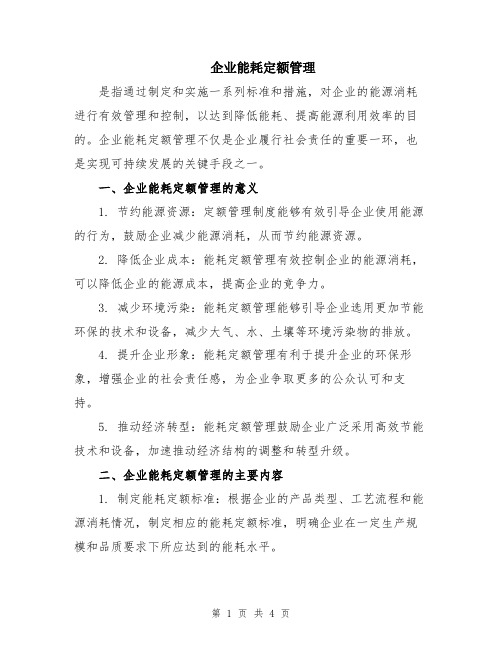 企业能耗定额管理

是指通过制定和实施一系列标准和措施，对企业的能源消耗进行有效管理和控制，以达到降低能耗、提高能源利用效率的目的。企业能耗定额管理不仅是企业履行社会责任的重要一环，也是实现可持续发展的关键手段之一。

一、企业能耗定额管理的意义

1. 节约能源资源：定额管理制度能够有效引导企业使用能源的行为，鼓励企业减少能源消耗，从而节约能源资源。

2. 降低企业成本：能耗定额管理有效控制企业的能源消耗，可以降低企业的能源成本，提高企业的竞争力。

3. 减少环境污染：能耗定额管理能够引导企业选用更加节能环保的技术和设备，减少大气、水、土壤等环境污染物的排放。

4. 提升企业形象：能耗定额管理有利于提升企业的环保形象，增强企业的社会责任感，为企业争取更多的公众认可和支持。

5. 推动经济转型：能耗定额管理鼓励企业广泛采用高效节能技术和设备，加速推动经济结构的调整和转型升级。

二、企业能耗定额管理的主要内容

1. 制定能耗定额标准：根据企业的产品类型、工艺流程和能源消耗情况，制定相应的能耗定额标准，明确企业在一定生产规模和品质要求下所应达到的能耗水平。

第 1 页 共 4 页